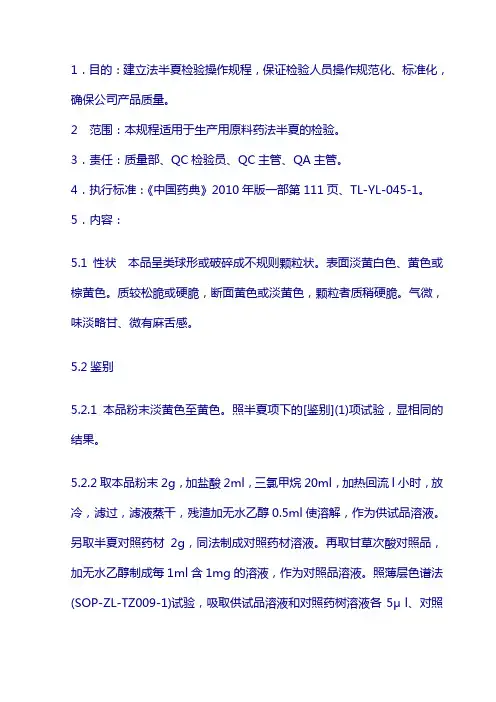 1．目的：建立法半夏检验操作规程，保证检验人员操作规范化、标准化，确保公司产品质量。

2　范围：本规程适用于生产用原料药法半夏的检验。

3．责任：质量部、QC 检验员、QC 主管、QA 主管。

4．执行标准：《中国药典》2010 年版一部第 111 页、TL-YL-045-1。

5．内容：

5.1 性状　本品呈类球形或破碎成不规则颗粒状。表面淡黄白色、黄色或棕黄色。质较松脆或硬脆，断面黄色或淡黄色，颗粒者质稍硬脆。气微，味淡略甘、微有麻舌感。

5.2 鉴别

5.2.1 本品粉末淡黄色至黄色。照半夏项下的[鉴别](1)项试验，显相同的结果。

5.2.2 取本品粉末 2g，加盐酸 2ml，三氯甲烷 20ml，加热回流 l 小时，放冷，滤过，滤液蒸干，残渣加无水乙醇 0.5ml 使溶解，作为供试品溶液。另取半夏对照药材 2g，同法制成对照药材溶液。再取甘草次酸对照品，加无水乙醇制成每 1ml 含 1mg 的溶液，作为对照品溶液。照薄层色谱法(SOP-ZL-TZ009-1)试验，吸取供试品溶液和对照药树溶液各 5μ l、对照